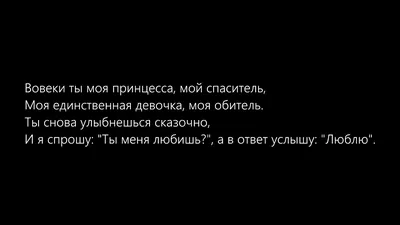 Вовеки ты моя принцесса, мой спаситель,
Моя единственная девочка, моя обитель.
Ты снова улыбнешься сказочно,
И я спрошу: "Ты меня любишь?", а в ответ услышу: "Люблю".